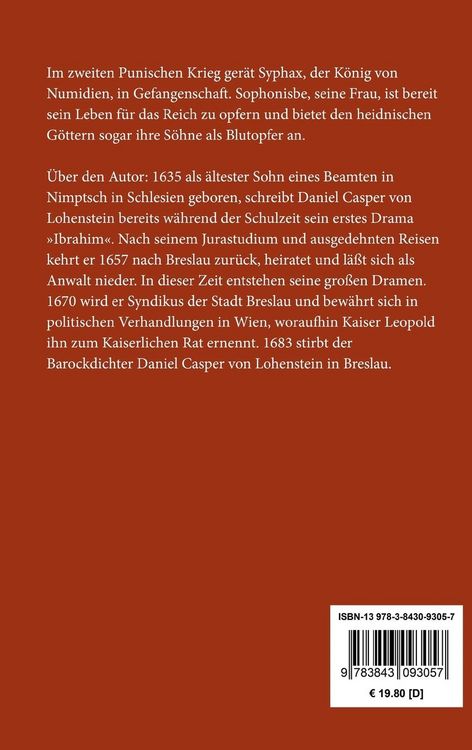 Im zweiten Punischen Krieg gerät Syphax, der König von Numidien, in Gefangenschaft. Sophonisbe, seine Frau, ist bereit sein Leben für das Reich zu opfern und bietet den heidnischen Göttern sogar ihre Söhne als Blutopfer an.

Über den Autor: 1635 als ältester Sohn eines Beamten in Nimptsch in Schlesien geboren, schreibt Daniel Casper von Lohenstein bereits während der Schulzeit sein erstes Drama »Ibrahim«. Nach seinem Jurastudium und ausgedehnten Reisen kehrt er 1657 nach Breslau zurück, heiratet und läßt sich als Anwalt nieder. In dieser Zeit entstehen seine großen Dramen. 1670 wird er Syndikus der Stadt Breslau und bewährt sich in politischen Verhandlungen in Wien, woraufhin Kaiser Leopold ihn zum Kaiserlichen Rat ernennt. 1683 stirbt der Barockdichter Daniel Casper von Lohenstein in Breslau.

ISBN-13 978-3-8430-9305-7

9 783843 093057

€ 19.80 [D]